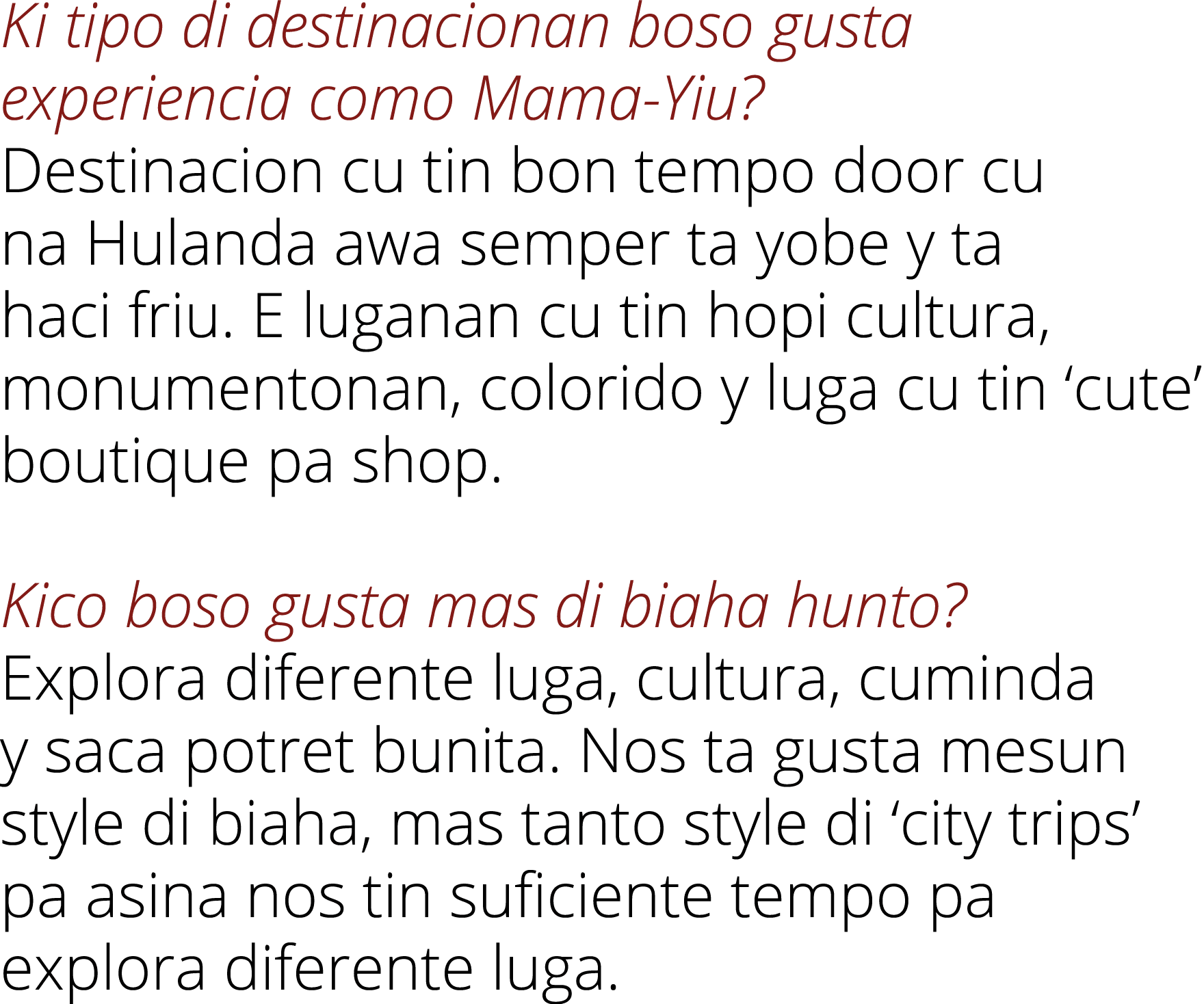 Ki tipo di destinacionan boso gusta experiencia como Mama-Yiu?
Destinacion cu tin bon tempo door cu na Hulanda awa semper ta yobe y ta haci friu. E luganan cu tin hopi cultura, monumentonan, colorido y luga cu tin ‘cute’ boutique pa shop.

Kico boso gusta mas di biaha hunto?
Explora diferente luga, cultura, cuminda y saca potret bunita. Nos ta gusta mesun style di biaha, mas tanto style di ‘city trips’ pa asina nos tin suficiente tempo pa explora diferente luga.